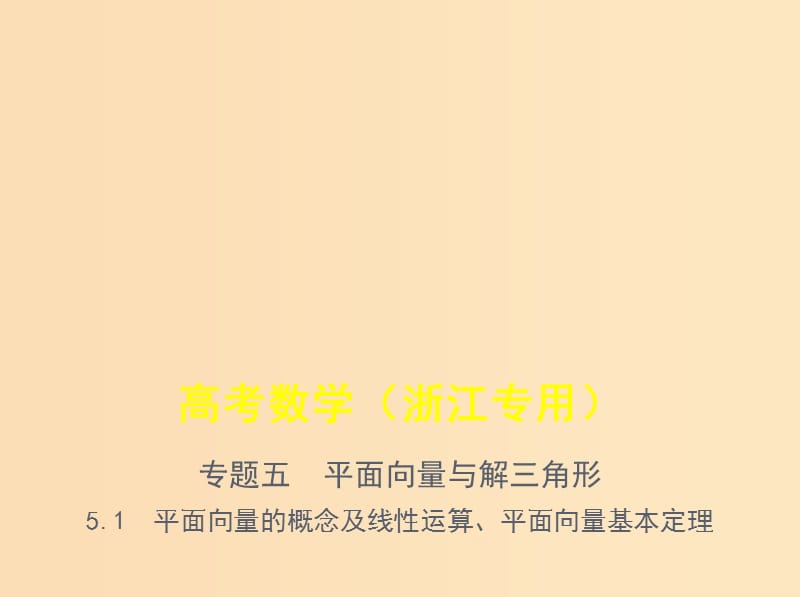 高考数学（浙江专用）

专题五　平面向量与解三角形

5.1　平面向量的概念及线性运算、平面向量基本定理